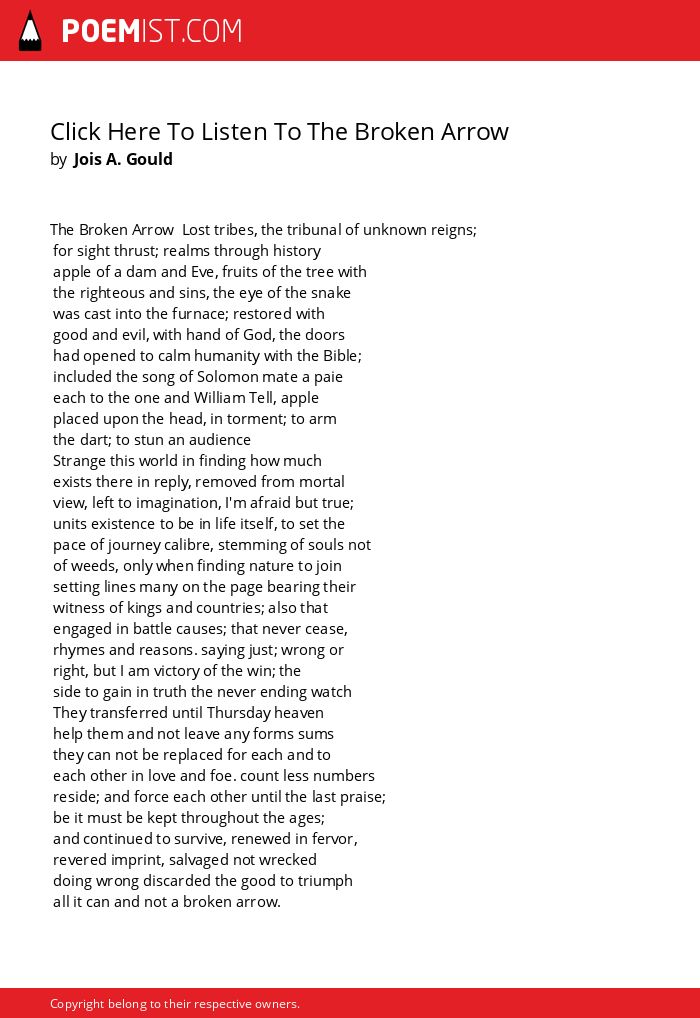 POEMIST.COM

Click Here To Listen To The Broken Arrow
by Jois A. Gould

The Broken Arrow Lost tribes, the tribunal of unknown reigns;
for sight thrust; realms through history
apple of a dam and Eve, fruits of the tree with
the righteous and sins, the eye of the snake
was cast into the furnace; restored with
good and evil, with hand of God, the doors
had opened to calm humanity with the Bible;
included the song of Solomon mate a paie
each to the one and William Tell, apple
placed upon the head, in torment; to arm
the dart; to stun an audience
Strange this world in finding how much
exists there in reply, removed from mortal
view, left to imagination, I'm afraid but true;
units existence to be in life itself, to set the
pace of journey calibre, stemming of souls not
of weeds, only when finding nature to join
setting lines many on the page bearing their
witness of kings and countries; also that
engaged in battle causes; that never cease,
rhymes and reasons. saying just; wrong or
right, but I am victory of the win; the
side to gain in truth the never ending watch
They transferred until Thursday heaven
help them and not leave any forms sums
they can not be replaced for each and to
each other in love and foe. count less numbers
reside; and force each other until the last praise;
be it must be kept throughout the ages;
and continued to survive, renewed in fervor,
revered imprint, salvaged not wrecked
doing wrong discarded the good to triumph
all it can and not a broken arrow.

Copyright belong to their respective owners.